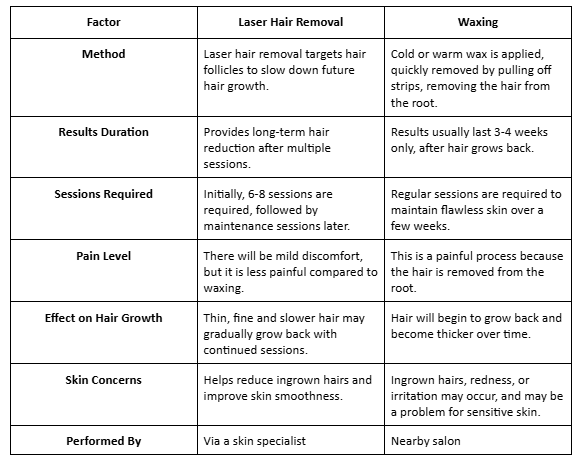 | Factor | Laser Hair Removal | Waxing |
|---|---|---|
| Method | Laser hair removal targets hair follicles to slow down future hair growth. | Cold or warm wax is applied, quickly removed by pulling off strips, removing the hair from the root. |
| Results Duration | Provides long-term hair reduction after multiple sessions. | Results usually last 3-4 weeks only, after hair grows back. |
| Sessions Required | Initially, 6-8 sessions are required, followed by maintenance sessions later. | Regular sessions are required to maintain flawless skin over a few weeks. |
| Pain Level | There will be mild discomfort, but it is less painful compared to waxing. | This is a painful process because the hair is removed from the root. |
| Effect on Hair Growth | Thin, fine and slower hair may gradually grow back with continued sessions. | Hair will begin to grow back and become thicker over time. |
| Skin Concerns | Helps reduce ingrown hairs and improve skin smoothness. | Ingrown hairs, redness, or irritation may occur, and may be a problem for sensitive skin. |
| Performed By | Via a skin specialist | Nearby salon |